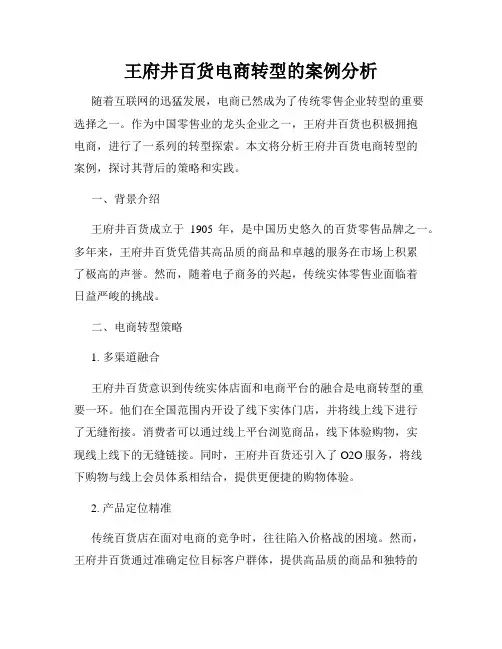 王府井百货电商转型的案例分析

随着互联网的迅猛发展，电商已然成为了传统零售企业转型的重要选择之一。作为中国零售业的龙头企业之一，王府井百货也积极拥抱电商，进行了一系列的转型探索。本文将分析王府井百货电商转型的案例，探讨其背后的策略和实践。

一、背景介绍

王府井百货成立于 1905 年，是中国历史悠久的百货零售品牌之一。多年来，王府井百货凭借其高品质的商品和卓越的服务在市场上积累了极高的声誉。然而，随着电子商务的兴起，传统实体零售业面临着日益严峻的挑战。

二、电商转型策略

1. 多渠道融合

王府井百货意识到传统实体店面和电商平台的融合是电商转型的重要一环。他们在全国范围内开设了线下实体门店，并将线上线下进行了无缝衔接。消费者可以通过线上平台浏览商品，线下体验购物，实现线上线下的无缝链接。同时，王府井百货还引入了 O2O 服务，将线下购物与线上会员体系相结合，提供更便捷的购物体验。

2. 产品定位精准

传统百货店在面对电商的竞争时，往往陷入价格战的困境。然而，王府井百货通过准确定位目标客户群体，提供高品质的商品和独特的